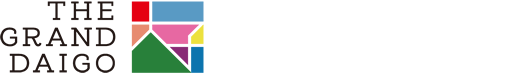 THE
GRAND
DAIGO